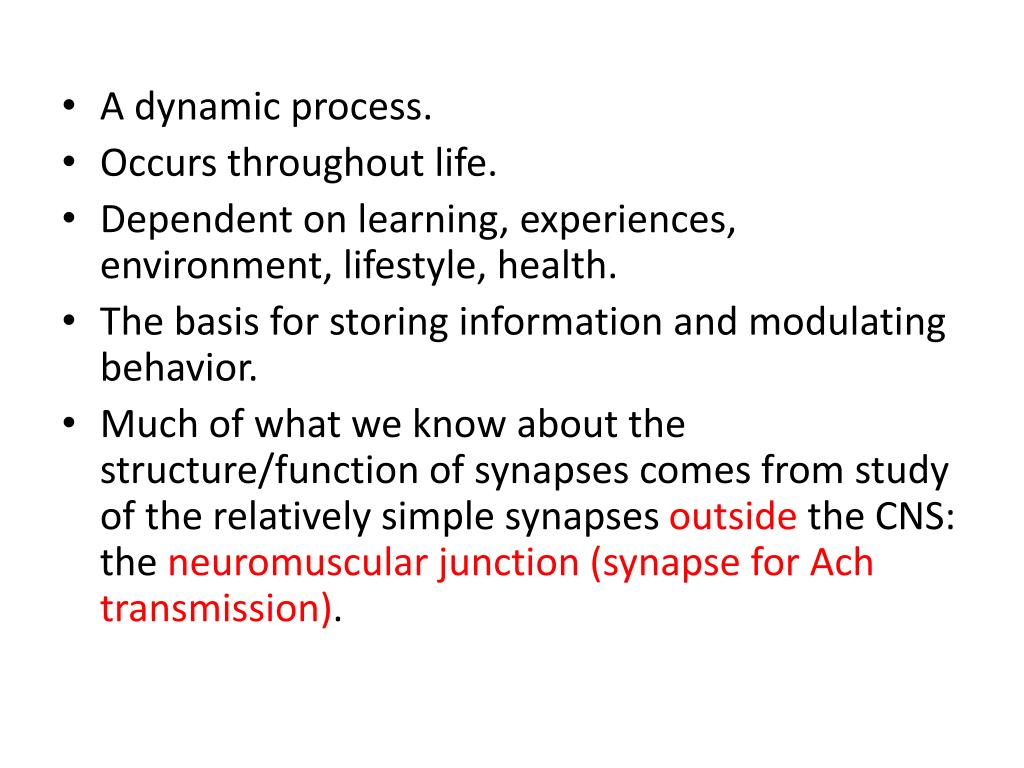 • A dynamic process.
• Occurs throughout life.
• Dependent on learning, experiences, environment, lifestyle, health.
• The basis for storing information and modulating behavior.
• Much of what we know about the structure/function of synapses comes from study of the relatively simple synapses outside the CNS: the neuromuscular junction (synapse for Ach transmission).